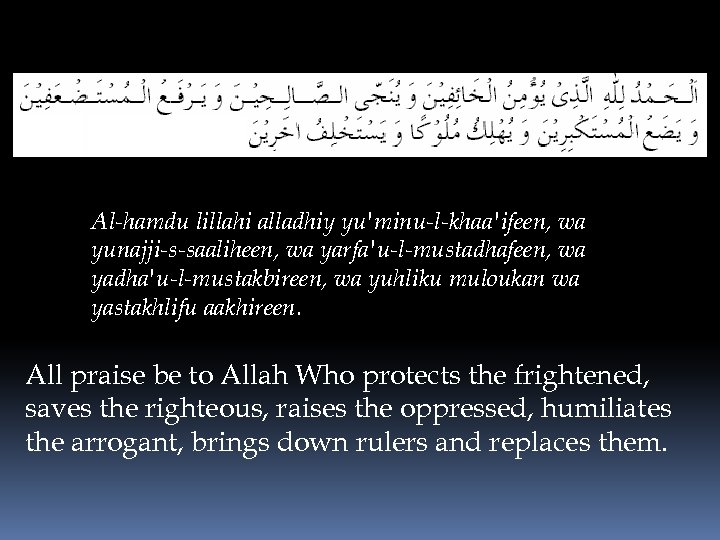 اَلْحَمْدُ لِلّٰهِ الَّذِىْ يُؤْمِنُ الْخَائِفِيْنَ وَ يُنَجِّى الصَّالِحِيْنَ وَ يَرْفَعُ الْمُسْتَضْعَفِيْنَ وَ يَضَعُ الْمُسْتَكْبِرِيْنَ وَ يُهْلِكُ مُلُوْكًا وَ يَسْتَخْلِفُ اٰخَرِيْنَ

Al-hamdu lillahi alladhiy yu'minu-l-khaa'ifeen, wa yunajji-s-saaliheen, wa yarfa'u-l-mustadhafeen, wa yadha'u-l-mustakbireen, wa yuhliku muloukan wa yastakhlifu aakhireen.

All praise be to Allah Who protects the frightened, saves the righteous, raises the oppressed, humiliates the arrogant, brings down rulers and replaces them.